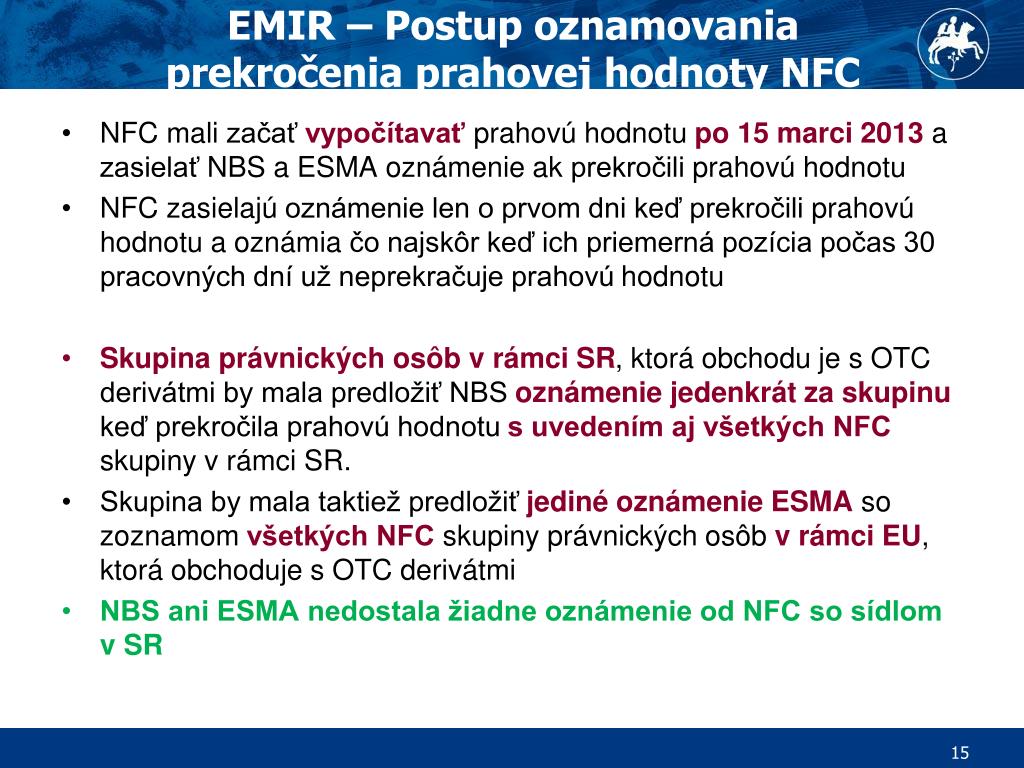 EMIR – Postup oznamovania prekročenia prahovej hodnoty NFC

• NFC mali začať vypočítavať prahovú hodnotu po 15 marci 2013 a zasielať NBS a ESMA oznámenie ak prekročili prahovú hodnotu
• NFC zasielajú oznámenie len o prvom dni keď prekročili prahovú hodnotu a oznámia čo najskôr keď ich priemerná pozícia počas 30 pracovných dní už neprekračuje prahovú hodnotu

• Skupina právnických osôb v rámci SR, ktorá obchodu je s OTC derivátmi by mala predložiť NBS oznámenie jedenkrát za skupinu keď prekročila prahovú hodnotu s uvedením aj všetkých NFC skupiny v rámci SR.
• Skupina by mala taktiež predložiť jediné oznámenie ESMA so zoznamom všetkých NFC skupiny právnických osôb v rámci EU, ktorá obchoduje s OTC derivátmi
• NBS ani ESMA nedostala žiadne oznámenie od NFC so sídlom v SR

15